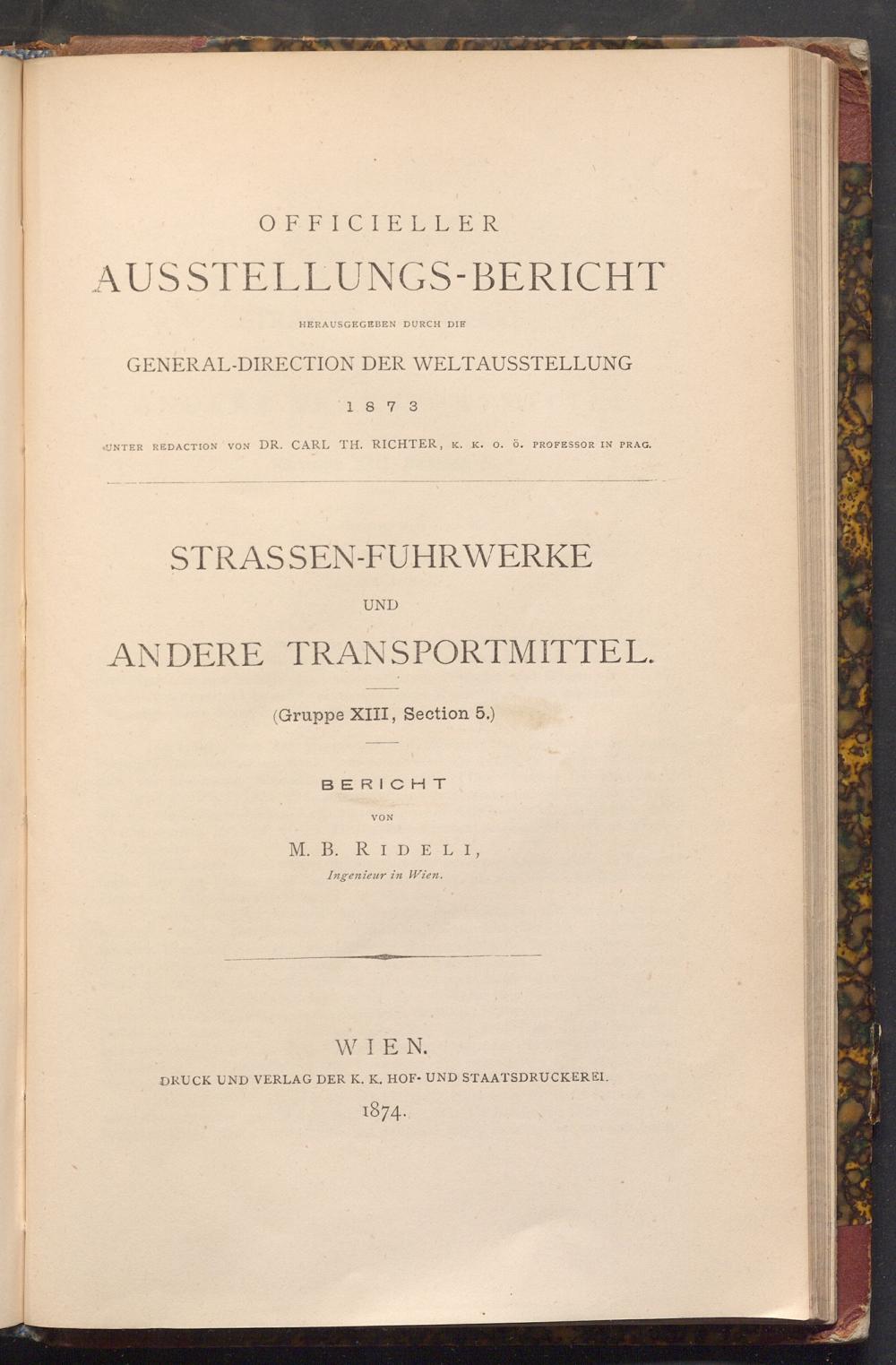 OFFICIELLER

AUSSTELLUNGS-BERICHT

HERAUSGEGEBEN DURCH DIE

GENERAL-DIRECTION DER WELTAUSSTELLUNG

1873

UNTER REDACTION VON DR. CARL TH. RICHTER, K. K. O. Ö. PROFESSOR IN PRAG.

STRASSEN-FUHRWERKE

UND

ANDERE TRANSPORTMITTEL.

(Gruppe XIII, Section 5.)

BERICHT

VON

M. B. RIDELI,

Ingenieur in Wien.

WIEN.

DRUCK UND VERLAG DER K. K. HOF- UND STAATSDRUCKEREI.

1874.